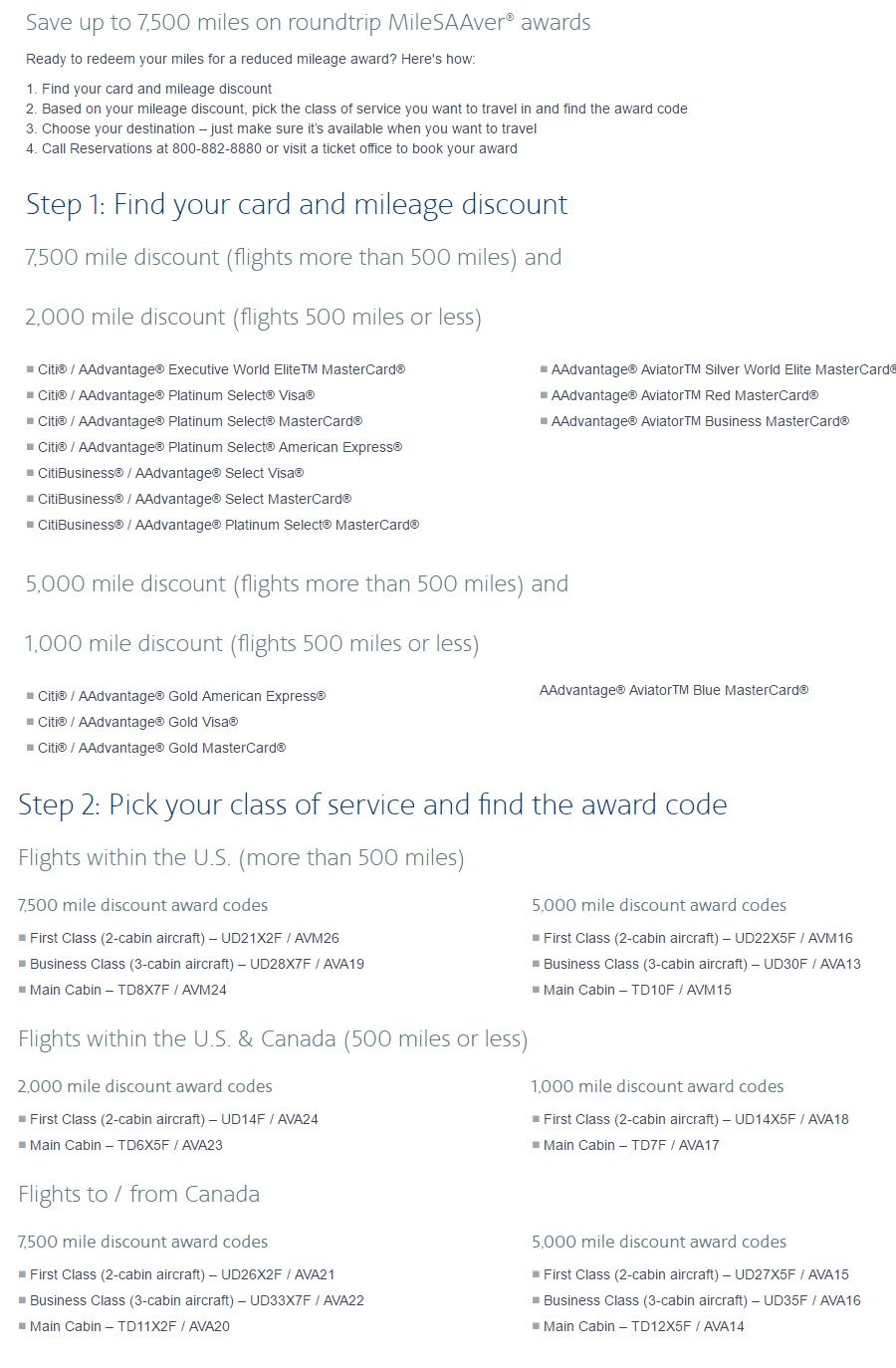 Save up to 7,500 miles on roundtrip MileSAAver® awards

Ready to redeem your miles for a reduced mileage award? Here's how:

1. Find your card and mileage discount
2. Based on your mileage discount, pick the class of service you want to travel in and find the award code
3. Choose your destination – just make sure it's available when you want to travel
4. Call Reservations at 800-882-8880 or visit a ticket office to book your award

Step 1: Find your card and mileage discount

7,500 mile discount (flights more than 500 miles) and

2,000 mile discount (flights 500 miles or less)

Citi® / AAdvantage® Executive World EliteTM MasterCard®
Citi® / AAdvantage® Platinum Select® Visa®
Citi® / AAdvantage® Platinum Select® MasterCard®
Citi® / AAdvantage® Platinum Select® American Express®
CitiBusiness® / AAdvantage® Select Visa®
CitiBusiness® / AAdvantage® Select MasterCard®
CitiBusiness® / AAdvantage® Platinum Select® MasterCard®

AAdvantage® AviatorTM Silver World Elite MasterCard®
AAdvantage® AviatorTM Red MasterCard®
AAdvantage® AviatorTM Business MasterCard®

5,000 mile discount (flights more than 500 miles) and

1,000 mile discount (flights 500 miles or less)

Citi® / AAdvantage® Gold American Express®
Citi® / AAdvantage® Gold Visa®
Citi® / AAdvantage® Gold MasterCard®

AAdvantage® AviatorTM Blue MasterCard®

Step 2: Pick your class of service and find the award code

Flights within the U.S. (more than 500 miles)

7,500 mile discount award codes

First Class (2-cabin aircraft) – UD21X2F / AVM26
Business Class (3-cabin aircraft) – UD28X7F / AVA19
Main Cabin – TD8X7F / AVM24

5,000 mile discount award codes

First Class (2-cabin aircraft) – UD22X5F / AVM16
Business Class (3-cabin aircraft) – UD30F / AVA13
Main Cabin – TD10F / AVM15

Flights within the U.S. & Canada (500 miles or less)

2,000 mile discount award codes

First Class (2-cabin aircraft) – UD14F / AVA24
Main Cabin – TD6X5F / AVA23

1,000 mile discount award codes

First Class (2-cabin aircraft) – UD14X5F / AVA18
Main Cabin – TD7F / AVA17

Flights to / from Canada

7,500 mile discount award codes

First Class (2-cabin aircraft) – UD26X2F / AVA21
Business Class (3-cabin aircraft) – UD33X7F / AVA22
Main Cabin – TD11X2F / AVA20

5,000 mile discount award codes

First Class (2-cabin aircraft) – UD27X5F / AVA15
Business Class (3-cabin aircraft) – UD35F / AVA16
Main Cabin – TD12X5F / AVA14